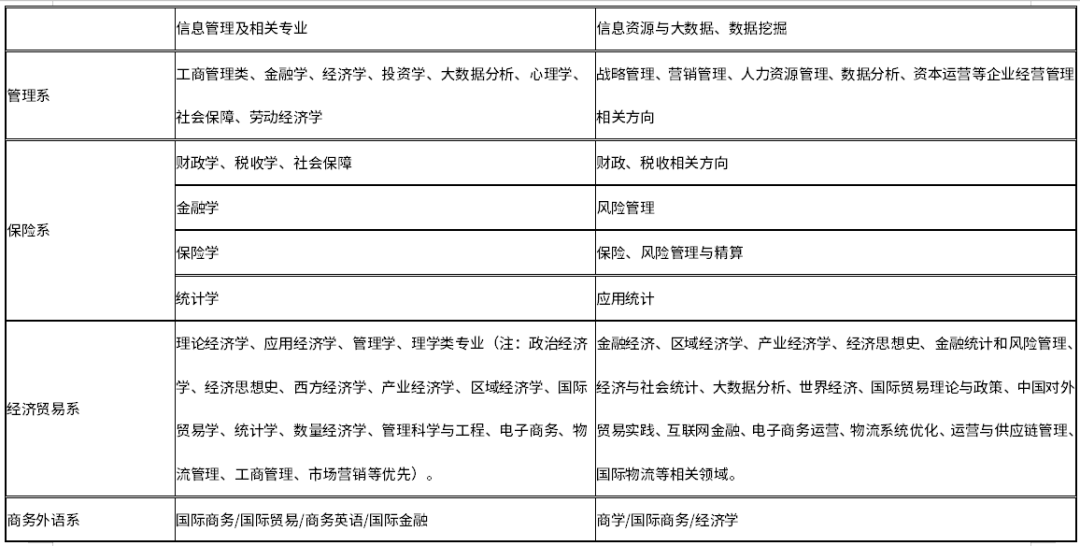 |  | 信息管理及相关专业 | 信息资源与大数据、数据挖掘 |
|---|---|---|
| 管理系 | 工商管理类、金融学、经济学、投资学、大数据分析、心理学、社会保障、劳动经济学 | 战略管理、营销管理、人力资源管理、数据分析、资本运营等企业经营管理相关方向 |
| 保险系 | 财政学、税收学、社会保障 | 财政、税收相关方向 |
|  | 金融学 | 风险管理 |
|  | 保险学 | 保险、风险管理与精算 |
|  | 统计学 | 应用统计 |
| 经济贸易系 | 理论经济学、应用经济学、管理学、理学类专业（注：政治经济学、经济思想史、西方经济学、产业经济学、区域经济学、国际贸易学、统计学、数量经济学、管理科学与工程、电子商务、物流管理、工商管理、市场营销等优先）。 | 金融经济、区域经济学、产业经济学、经济思想史、金融统计和风险管理、经济与社会统计、大数据分析、世界经济、国际贸易理论与政策、中国对外贸易实践、互联网金融、电子商务运营、物流系统优化、运营与供应链管理、国际物流等相关领域。 |
| 商务外语系 | 国际商务/国际贸易/商务英语/国际金融 | 商学/国际商务/经济学 |